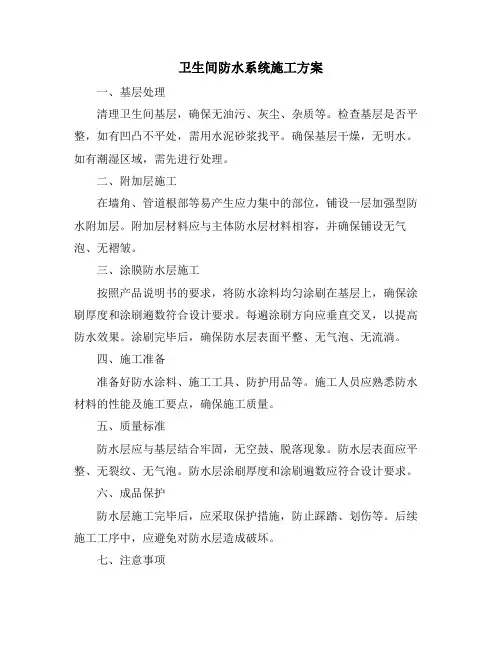 卫生间防水系统施工方案

一、基层处理

清理卫生间基层，确保无油污、灰尘、杂质等。检查基层是否平整，如有凹凸不平处，需用水泥砂浆找平。确保基层干燥，无明水。如有潮湿区域，需先进行处理。

二、附加层施工

在墙角、管道根部等易产生应力集中的部位，铺设一层加强型防水附加层。附加层材料应与主体防水层材料相容，并确保铺设无气泡、无褶皱。

三、涂膜防水层施工

按照产品说明书的要求，将防水涂料均匀涂刷在基层上，确保涂刷厚度和涂刷遍数符合设计要求。每遍涂刷方向应垂直交叉，以提高防水效果。涂刷完毕后，确保防水层表面平整、无气泡、无流淌。

四、施工准备

准备好防水涂料、施工工具、防护用品等。施工人员应熟悉防水材料的性能及施工要点，确保施工质量。

五、质量标准

防水层应与基层结合牢固，无空鼓、脱落现象。防水层表面应平整、无裂纹、无气泡。防水层涂刷厚度和涂刷遍数应符合设计要求。

六、成品保护

防水层施工完毕后，应采取保护措施，防止踩踏、划伤等。后续施工工序中，应避免对防水层造成破坏。

七、注意事项